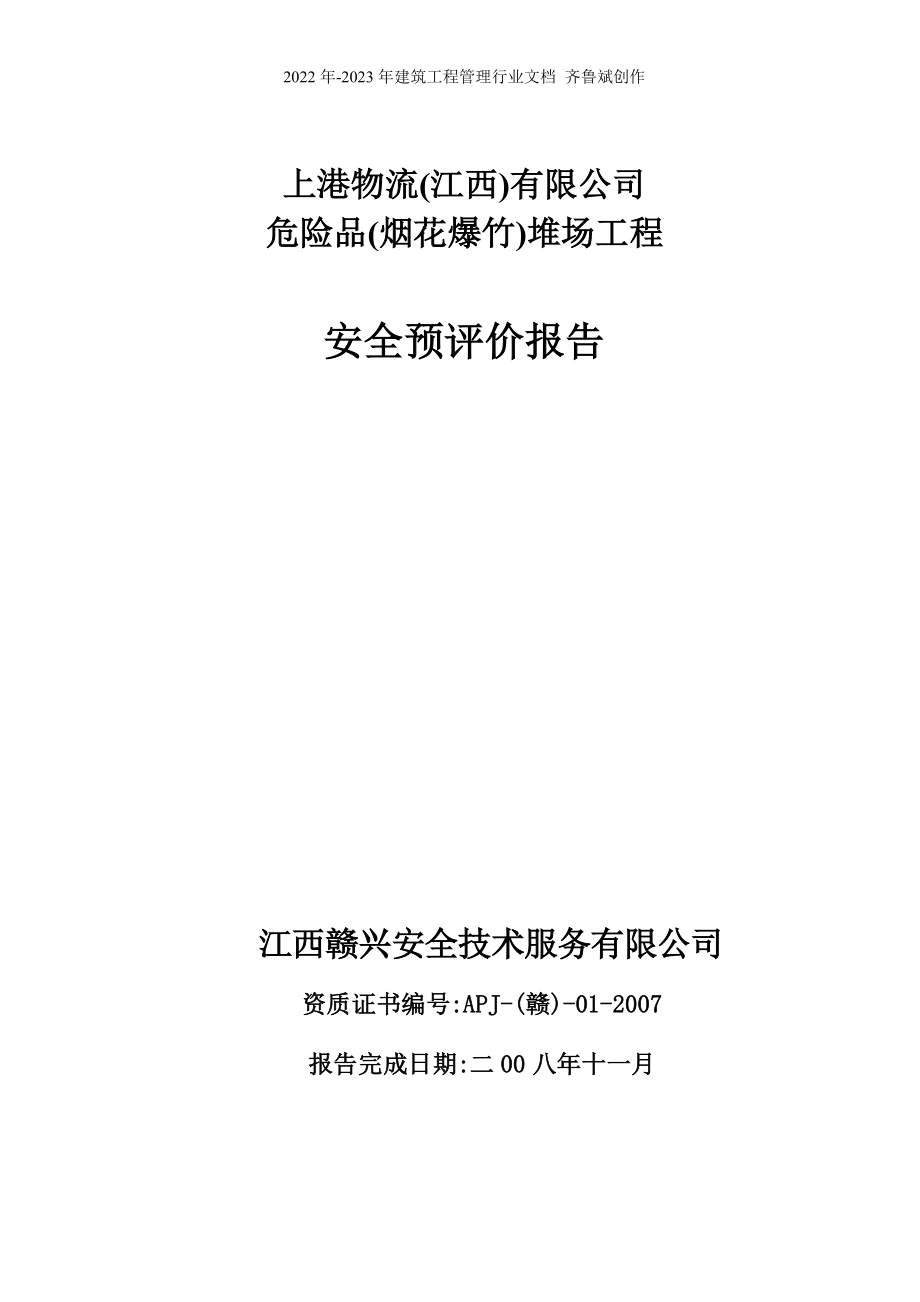 2022 年-2023 年建筑工程管理行业文档 齐鲁斌创作

上港物流(江西)有限公司
危险品(烟花爆竹)堆场工程

安全预评价报告

江西赣兴安全技术服务有限公司

资质证书编号:APJ-(赣)-01-2007

报告完成日期:二 00 八年十一月